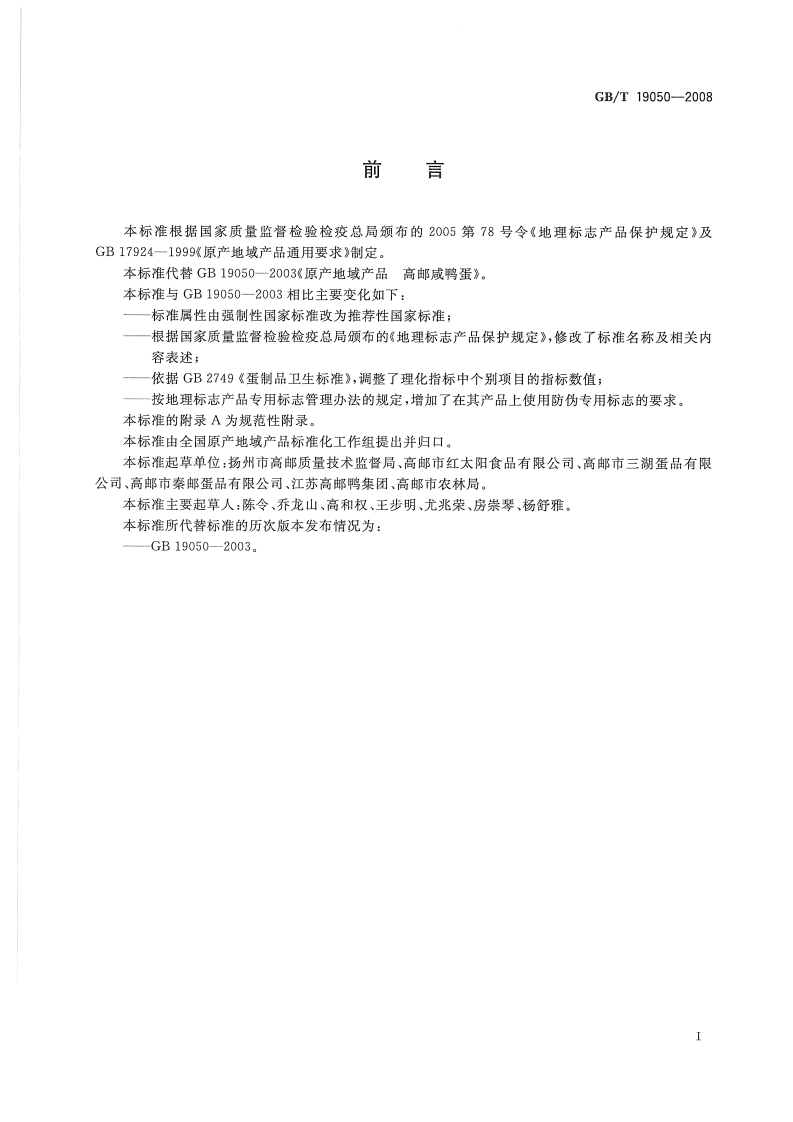 GB/T 19050—2008

前　言

本标准根据国家质量监督检验检疫总局颁布的 2005 第 78 号令《地理标志产品保护规定》及 GB 17924—1999《原产地域产品通用要求》制定。

本标准代替 GB 19050—2003《原产地域产品　高邮咸鸭蛋》。

本标准与 GB 19050—2003 相比主要变化如下：

——标准属性由强制性国家标准改为推荐性国家标准；

——根据国家质量监督检验检疫总局颁布的《地理标志产品保护规定》，修改了标准名称及相关内容表述；

——依据 GB 2749《蛋制品卫生标准》，调整了理化指标中个别项目的指标数值；

——按地理标志产品专用标志管理办法的规定，增加了在其产品上使用防伪专用标志的要求。

本标准的附录 A 为规范性附录。

本标准由全国原产地域产品标准化工作组提出并归口。

本标准起草单位：扬州市高邮质量技术监督局、高邮市红太阳食品有限公司、高邮市三湖蛋品有限公司、高邮市秦邮蛋品有限公司、江苏高邮鸭集团、高邮市农林局。

本标准主要起草人：陈令、乔龙山、高和权、王步明、尤兆荣、房崇琴、杨舒雅。

本标准所代替标准的历次版本发布情况为：

——GB 19050—2003。

I